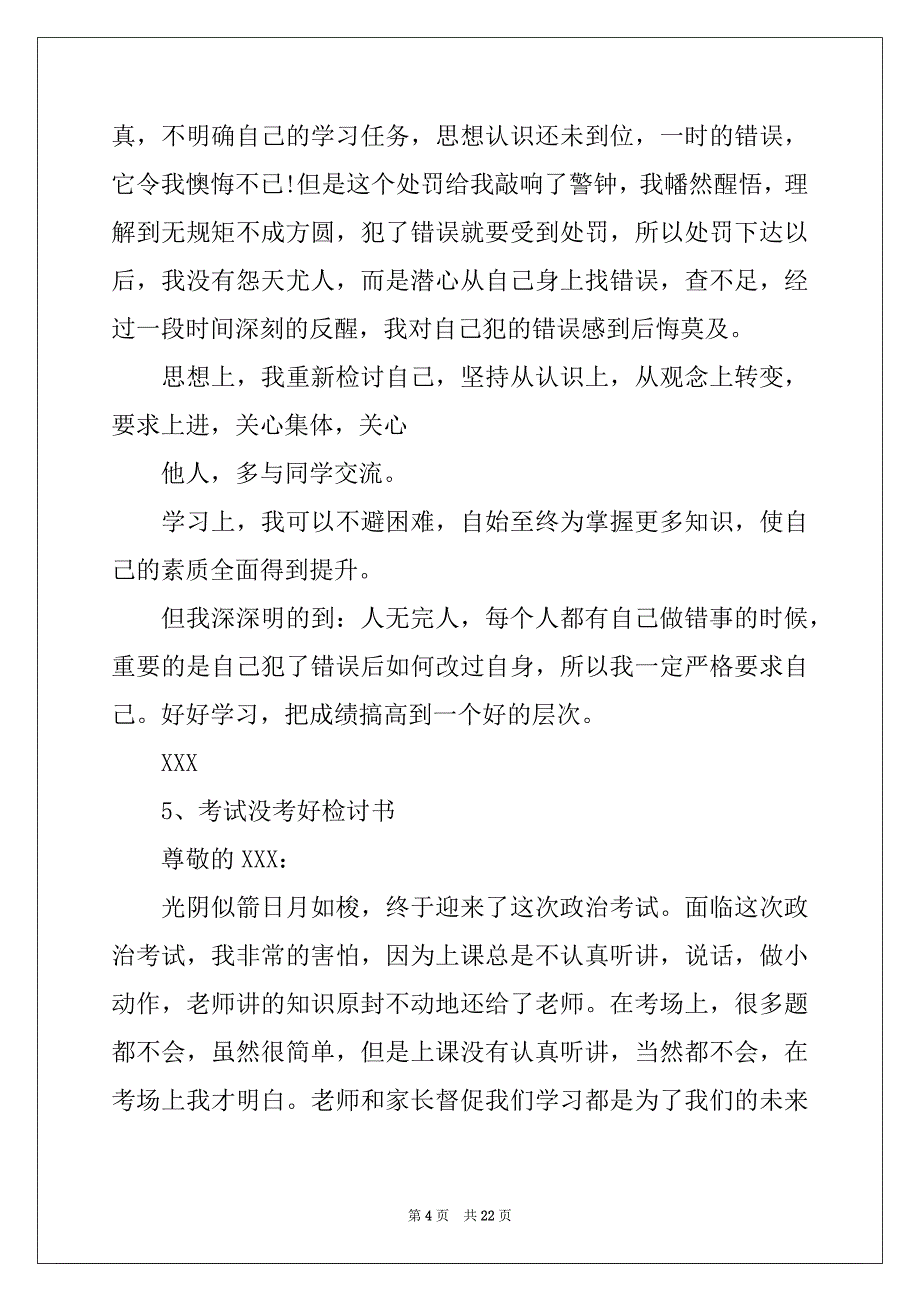 真，不明确自己的学习任务，思想认识还未到位，一时的错误，它令我懊悔不已!但是这个处罚给我敲响了警钟，我幡然醒悟，理解到无规矩不成方圆，犯了错误就要受到处罚，所以处罚下达以后，我没有怨天尤人，而是潜心从自己身上找错误，查不足，经过一段时间深刻的反醒，我对自己犯的错误感到后悔莫及。

思想上，我重新检讨自己，坚持从认识上，从观念上转变，要求上进，关心集体，关心

他人，多与同学交流。

学习上，我可以不避困难，自始至终为掌握更多知识，使自己的素质全面得到提升。

但我深深明的到：人无完人，每个人都有自己做错事的时候，重要的是自己犯了错误后如何改过自身，所以我一定严格要求自己。好好学习，把成绩搞高到一个好的层次。

XXX

5、考试没考好检讨书

尊敬的 XXX：

光阴似箭日月如梭，终于迎来了这次政治考试。面临这次政治考试，我非常的害怕，因为上课总是不认真听讲，说话，做小动作，老师讲的知识原封不动地还给了老师。在考场上，很多题都不会，虽然很简单，但是上课没有认真听讲，当然都不会，在考场上我才明白。老师和家长督促我们学习都是为了我们的未来

第 4 页　共 22 页